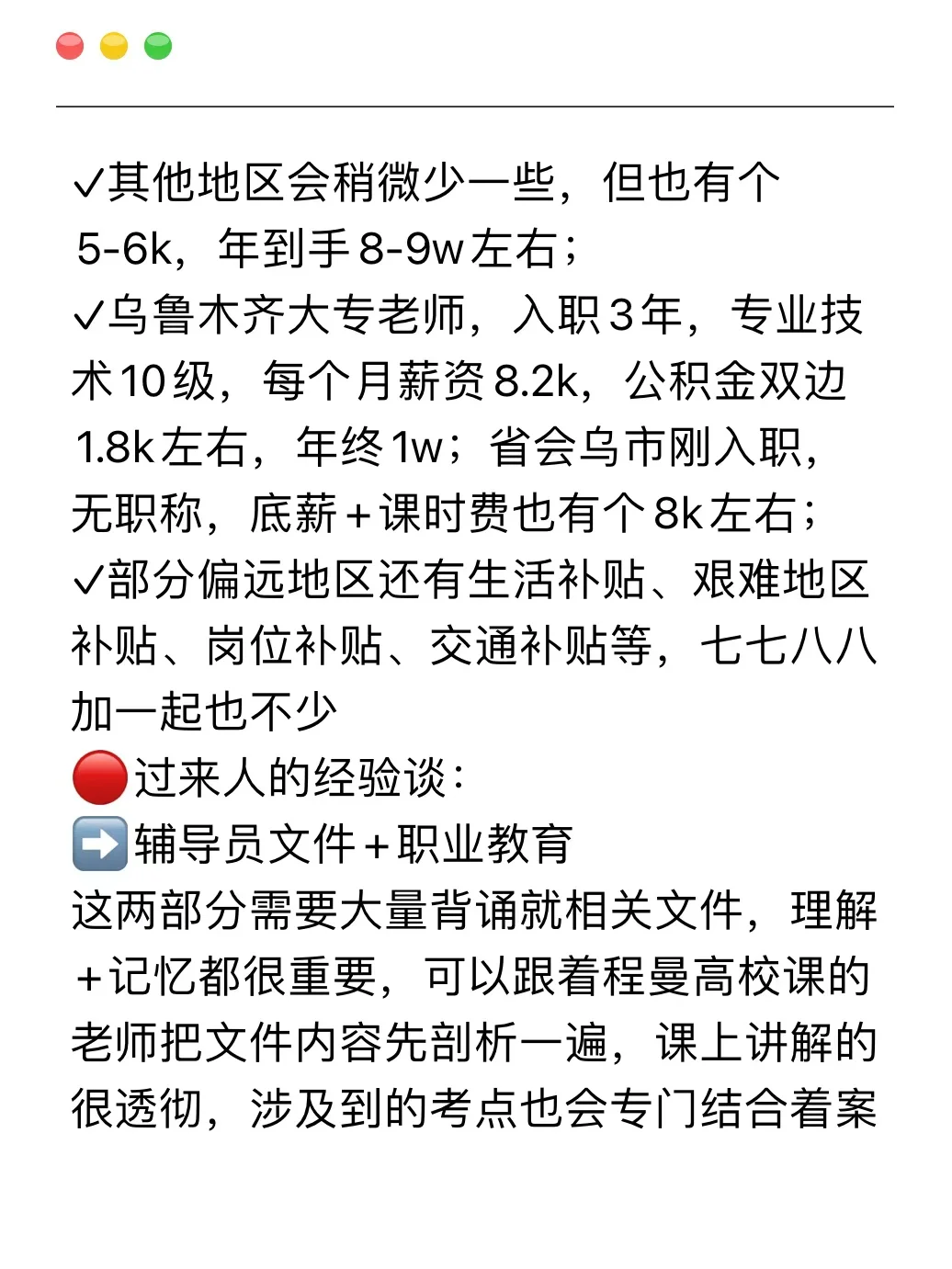 ✓其他地区会稍微少一些，但也有个5-6k，年到手8-9w左右；
✓乌鲁木齐大专老师，入职3年，专业技术10级，每个月薪资8.2k，公积金双边1.8k左右，年终1w；省会乌市刚入职，无职称，底薪+课时费也有个8k左右；
✓部分偏远地区还有生活补贴、艰难地区补贴、岗位补贴、交通补贴等，七七八八加一起也不少
🔴过来人的经验谈：
➡️辅导员文件+职业教育
这两部分需要大量背诵就相关文件，理解+记忆都很重要，可以跟着程曼高校课的老师把文件内容先剖析一遍，课上讲解的很透彻，涉及到的考点也会专门结合着案